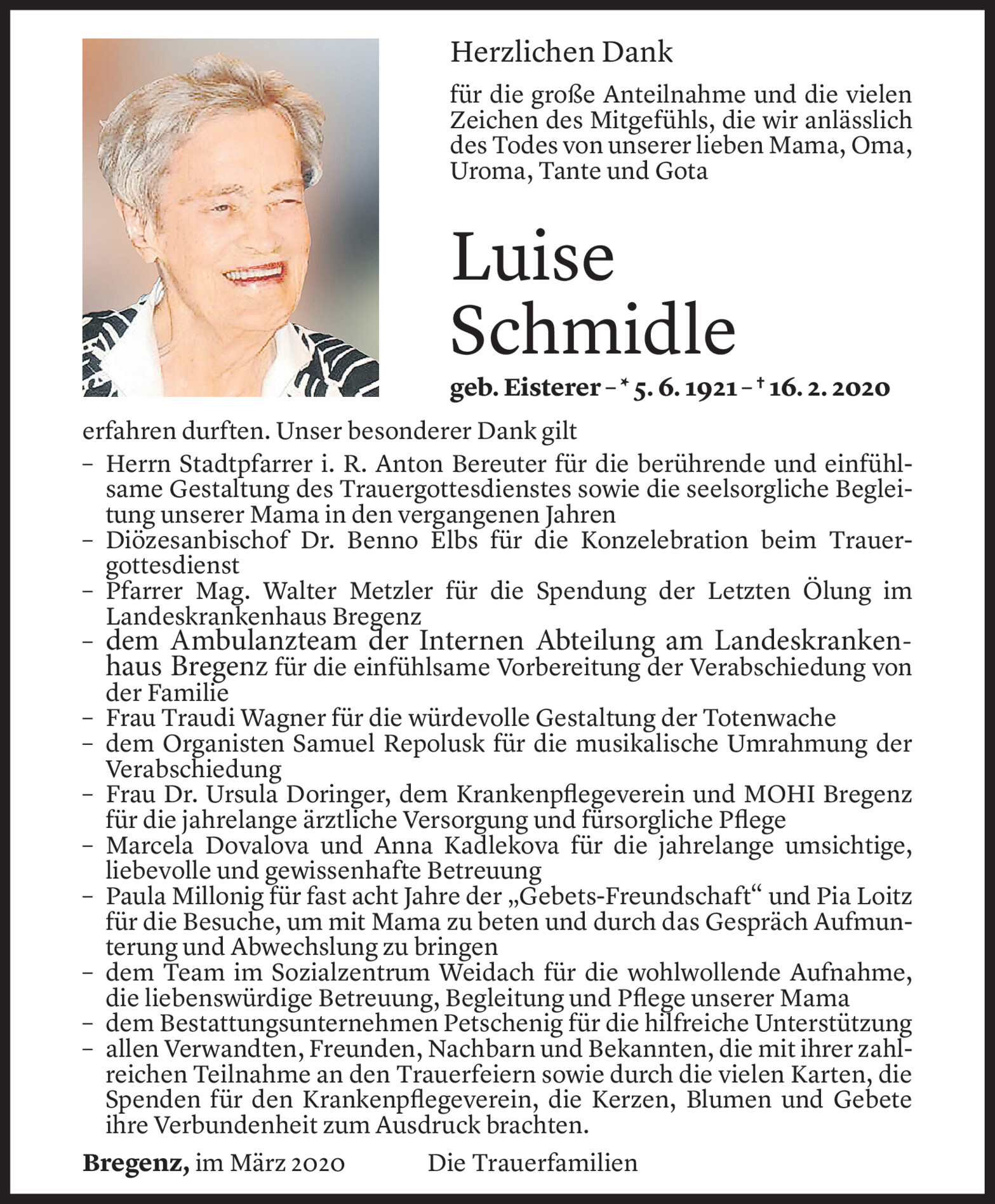 Herzlichen Dank

für die große Anteilnahme und die vielen Zeichen des Mitgefühls, die wir anlässlich des Todes von unserer lieben Mama, Oma, Uroma, Tante und Gota

Luise
Schmidle

geb. Eisterer – * 5. 6. 1921 – † 16. 2. 2020

erfahren durften. Unser besonderer Dank gilt
– Herrn Stadtpfarrer i. R. Anton Bereuter für die berührende und einfühlsame Gestaltung des Trauergottesdienstes sowie die seelsorgliche Begleitung unserer Mama in den vergangenen Jahren
– Diözesanbischof Dr. Benno Elbs für die Konzelebration beim Trauergottesdienst
– Pfarrer Mag. Walter Metzler für die Spendung der Letzten Ölung im Landeskrankenhaus Bregenz
– dem Ambulanzteam der Internen Abteilung am Landeskrankenhaus Bregenz für die einfühlsame Vorbereitung der Verabschiedung von der Familie
– Frau Traudi Wagner für die würdevolle Gestaltung der Totenwache
– dem Organisten Samuel Repolusk für die musikalische Umrahmung der Verabschiedung
– Frau Dr. Ursula Doringer, dem Krankenpflegeverein und MOHI Bregenz für die jahrelange ärztliche Versorgung und fürsorgliche Pflege
– Marcela Dovalova und Anna Kadlekova für die jahrelange umsichtige, liebevolle und gewissenhafte Betreuung
– Paula Millonig für fast acht Jahre der „Gebets-Freundschaft“ und Pia Loitz für die Besuche, um mit Mama zu beten und durch das Gespräch Aufmunterung und Abwechslung zu bringen
– dem Team im Sozialzentrum Weidach für die wohlwollende Aufnahme, die liebenswürdige Betreuung, Begleitung und Pflege unserer Mama
– dem Bestattungsunternehmen Petschenig für die hilfreiche Unterstützung
– allen Verwandten, Freunden, Nachbarn und Bekannten, die mit ihrer zahlreichen Teilnahme an den Trauerfeiern sowie durch die vielen Karten, die Spenden für den Krankenpflegeverein, die Kerzen, Blumen und Gebete ihre Verbundenheit zum Ausdruck brachten.

Bregenz, im März 2020 Die Trauerfamilien